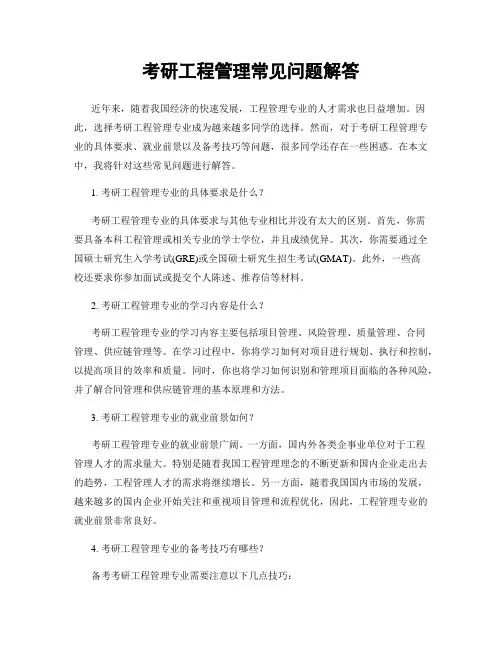 考研工程管理常见问题解答

近年来，随着我国经济的快速发展，工程管理专业的人才需求也日益增加。因此，选择考研工程管理专业成为越来越多同学的选择。然而，对于考研工程管理专业的具体要求、就业前景以及备考技巧等问题，很多同学还存在一些困惑。在本文中，我将针对这些常见问题进行解答。

1. 考研工程管理专业的具体要求是什么？

考研工程管理专业的具体要求与其他专业相比并没有太大的区别。首先，你需要具备本科工程管理或相关专业的学士学位，并且成绩优异。其次，你需要通过全国硕士研究生入学考试(GRE)或全国硕士研究生招生考试(GMAT)。此外，一些高校还要求你参加面试或提交个人陈述、推荐信等材料。

2. 考研工程管理专业的学习内容是什么？

考研工程管理专业的学习内容主要包括项目管理、风险管理、质量管理、合同管理、供应链管理等。在学习过程中，你将学习如何对项目进行规划、执行和控制，以提高项目的效率和质量。同时，你也将学习如何识别和管理项目面临的各种风险，并了解合同管理和供应链管理的基本原理和方法。

3. 考研工程管理专业的就业前景如何？

考研工程管理专业的就业前景广阔。一方面，国内外各类企事业单位对于工程管理人才的需求量大。特别是随着我国工程管理理念的不断更新和国内企业走出去的趋势，工程管理人才的需求将继续增长。另一方面，随着我国国内市场的发展，越来越多的国内企业开始关注和重视项目管理和流程优化，因此，工程管理专业的就业前景非常良好。

4. 考研工程管理专业的备考技巧有哪些？

备考考研工程管理专业需要注意以下几点技巧：